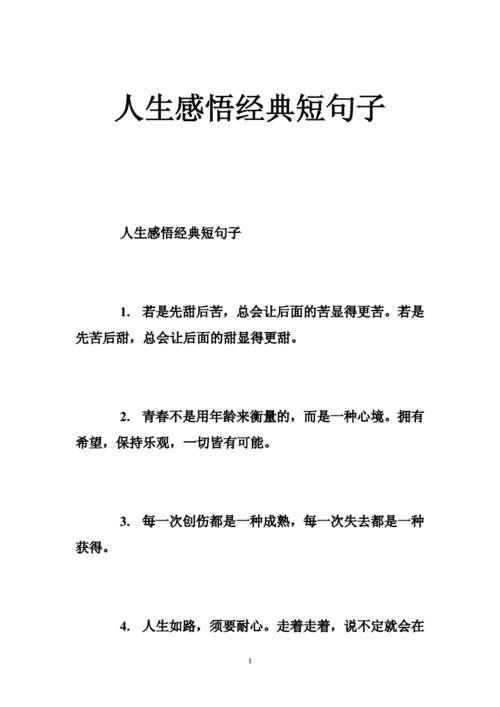 人生感悟经典短句子

人生感悟经典短句子

1. 若是先甜后苦，总会让后面的苦显得更苦。若是先苦后甜，总会让后面的甜显得更甜。

2. 青春不是用年龄来衡量的，而是一种心境。拥有希望，保持乐观，一切皆有可能。

3. 每一次创伤都是一种成熟，每一次失去都是一种获得。

4. 人生如路，须要耐心。走着走着，说不定就会在

1